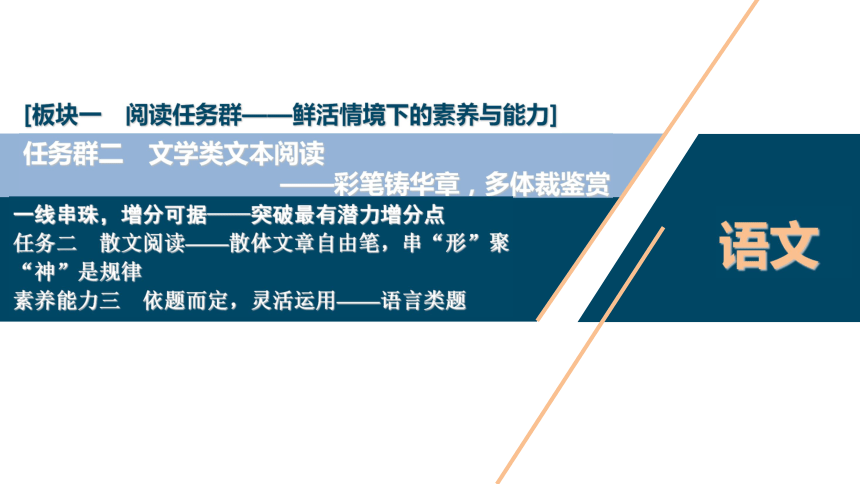 [板块一　阅读任务群——鲜活情境下的素养与能力]

任务群二　文学类文本阅读
——彩笔铸华章，多体裁鉴赏

一线串珠，增分可据——突破最有潜力增分点
任务二　散文阅读——散体文章自由笔，串“形”聚“神”是规律
素养能力三　依题而定，灵活运用——语言类题

语文